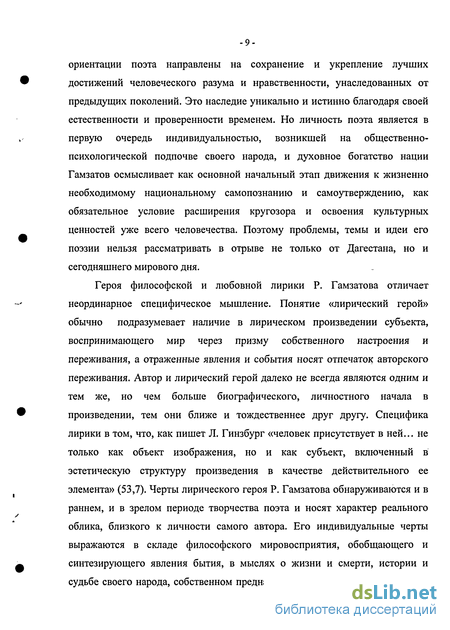 - 9 -

ориентации поэта направлены на сохранение и укрепление лучших достижений человеческого разума и нравственности, унаследованных от предыдущих поколений. Это наследие уникально и истинно благодаря своей естественности и проверенности временем. Но личность поэта является в первую очередь индивидуальностью, возникшей на общественно-психологической подпочве своего народа, и духовное богатство нации Гамзатов осмысливает как основной начальный этап движения к жизненно необходимому национальному самопознанию и самоутверждению, как обязательное условие расширения кругозора и освоения культурных ценностей уже всего человечества. Поэтому проблемы, темы и идеи его поэзии нельзя рассматривать в отрыве не только от Дагестана, но и сегодняшнего мирового дня.

Героя философской и любовной лирики Р. Гамзатова отличает неординарное специфическое мышление. Понятие «лирический герой» обычно подразумевает наличие в лирическом произведении субъекта, воспринимающего мир через призму собственного настроения и переживания, а отраженные явления и события носят отпечаток авторского переживания. Автор и лирический герой далеко не всегда являются одним и тем же, но чем больше биографического, личностного начала в произведении, тем они ближе и тождественнее друг другу. Специфика лирики в том, что, как пишет Л. Гинзбург «человек присутствует в ней… не только как объект изображения, но и как субъект, включенный в эстетическую структуру произведения в качестве действительного ее элемента» (53,7). Черты лирического героя Р. Гамзатова обнаруживаются и в раннем, и в зрелом периоде творчества поэта и носят характер реального облика, близкого к личности самого автора. Его индивидуальные черты выражаются в складе философского мировосприятия, обобщающего и синтезирующего явления бытия, в мыслях о жизни и смерти, истории и судьбе своего народа, собственном предн

dsLib.net
библиотека диссертаций